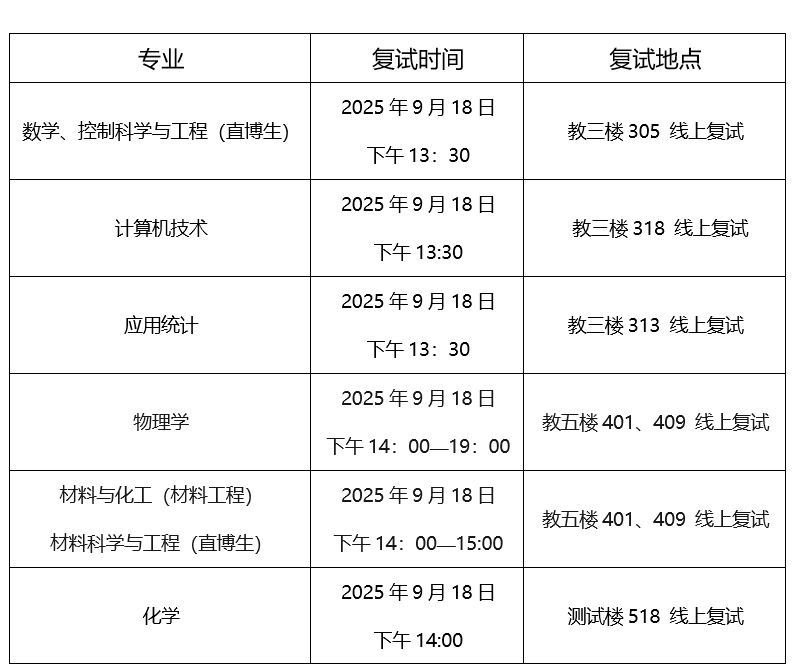 | 专业 | 复试时间 | 复试地点 |
|---|---|---|
| 数学、控制科学与工程（直博生) | 2025年9月18日 下午13：30 | 教三楼305 线上复试 |
| 计算机技术 | 2025年9月18日 下午13:30 | 教三楼318 线上复试 |
| 应用统计 | 2025年9月18日 下午13：30 | 教三楼313 线上复试 |
| 物理学 | 2025年9月18日 下午14：00—19：00 | 教五楼401、409 线上复试 |
| 材料与化工（材料工程) 材料科学与工程（直博生) | 2025年9月18日 下午14：00—15:00 | 教五楼401、409 线上复试 |
| 化学 | 2025年9月18日 下午14:00 | 测试楼518 线上复试 |